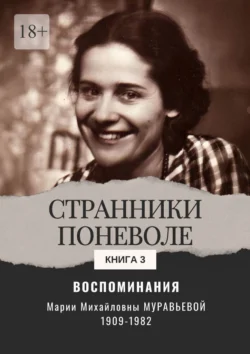 18+

СТРАННИКИ ПОНЕВОЛЕ

КНИГА 3

ВОСПОМИНАНИЯ

Марии Михайловны МУРАВЬЕВОЙ
1909-1982